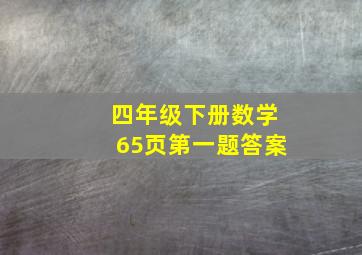 四年级下册数学
65页第一题答案